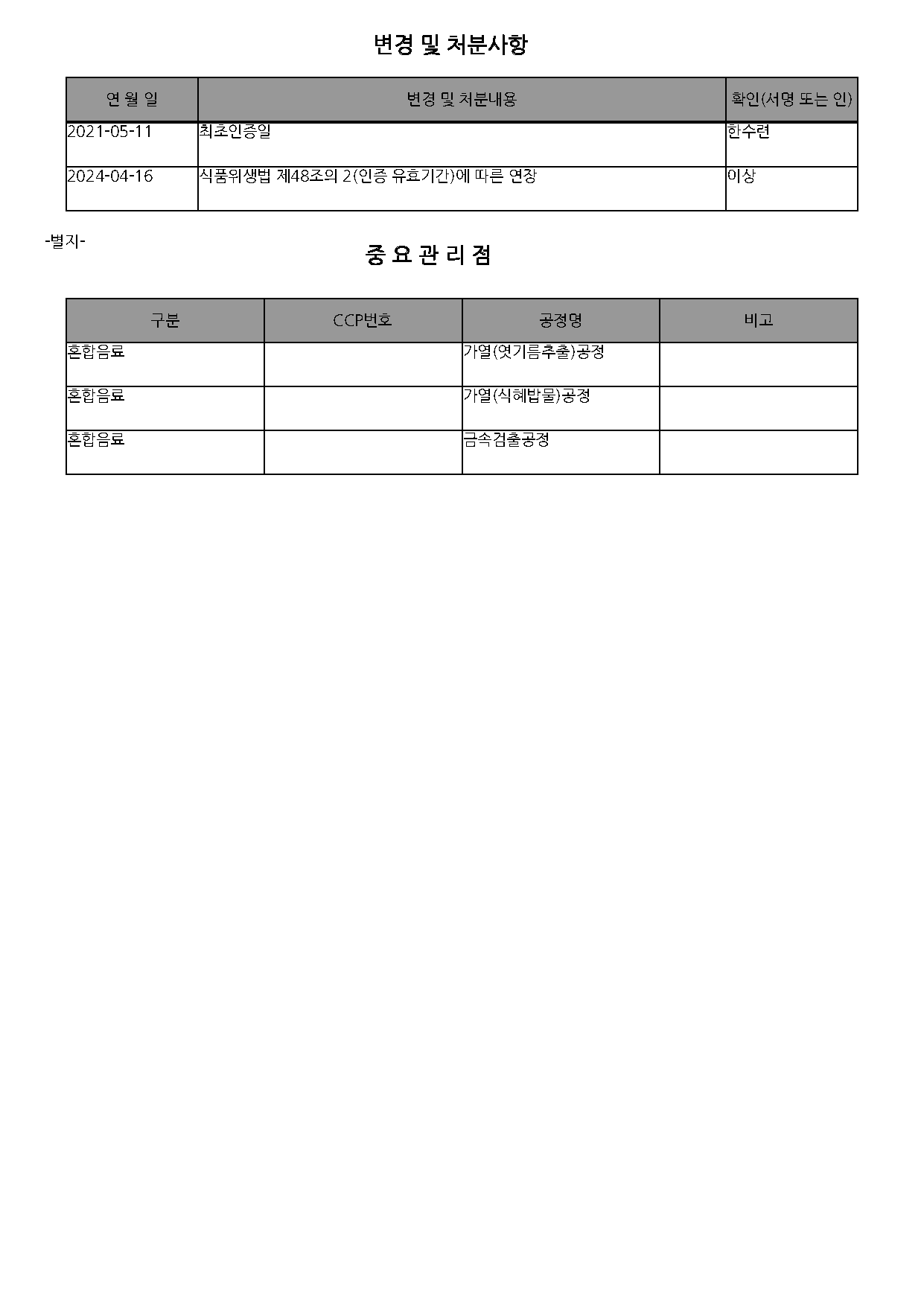 변경 및 처분사항

| 연 월 일 | 변경 및 처분내용 | 확인(서명 또는 인) |
|---|---|---|
| 2021-05-11 | 최초인증일 | 한수련 |
| 2024-04-16 | 식품위생법 제48조의 2(인증 유효기간)에 따른 연장 | 이상 |

-별지-

중 요 관 리 점

| 구분 | CCP번호 | 공정명 | 비고 |
|---|---|---|---|
| 혼합음료 | | 가열(엿기름추출)공정 | |
| 혼합음료 | | 가열(식혜밥물)공정 | |
| 혼합음료 | | 금속검출공정 | |